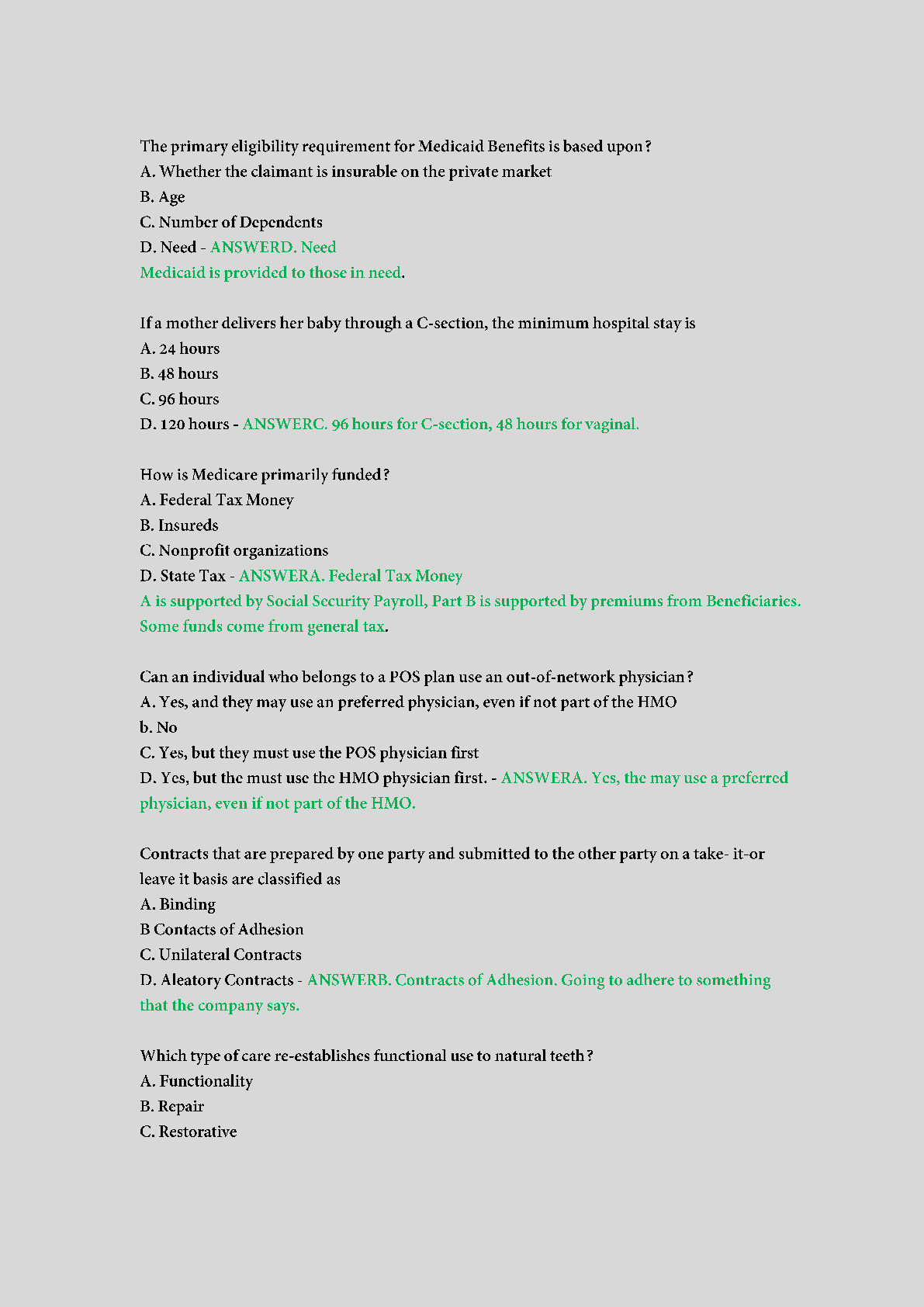 The primary eligibility requirement for Medicaid Benefits is based upon?
A. Whether the claimant is insurable on the private market
B. Age
C. Number of Dependents
D. Need - ANSWERD. Need
Medicaid is provided to those in need.

If a mother delivers her baby through a C-section, the minimum hospital stay is
A. 24 hours
B. 48 hours
C. 96 hours
D. 120 hours - ANSWERC. 96 hours for C-section, 48 hours for vaginal.

How is Medicare primarily funded?
A. Federal Tax Money
B. Insureds
C. Nonprofit organizations
D. State Tax - ANSWERA. Federal Tax Money
A is supported by Social Security Payroll, Part B is supported by premiums from Beneficiaries. Some funds come from general tax.

Can an individual who belongs to a POS plan use an out-of-network physician?
A. Yes, and they may use an preferred physician, even if not part of the HMO
b. No
C. Yes, but they must use the POS physician first
D. Yes, but the must use the HMO physician first. - ANSWERA. Yes, the may use a preferred physician, even if not part of the HMO.

Contracts that are prepared by one party and submitted to the other party on a take- it-or leave it basis are classified as
A. Binding
B Contacts of Adhesion
C. Unilateral Contracts
D. Aleatory Contracts - ANSWERB. Contracts of Adhesion. Going to adhere to something that the company says.

Which type of care re-establishes functional use to natural teeth?
A. Functionality
B. Repair
C. Restorative